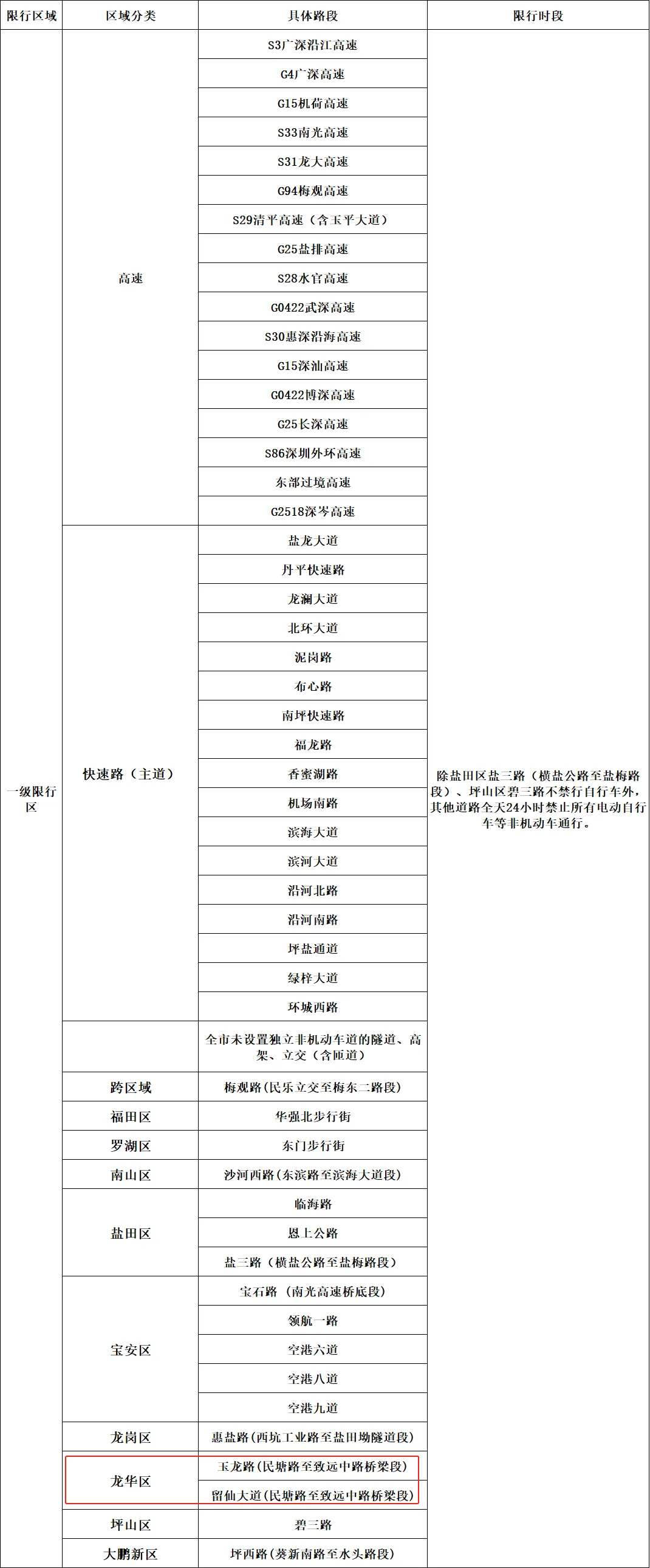 | 限行区域 | 区域分类 | 具体路段 | 限行时段 |
|---|---|---|---|
| 一级限行区 | 高速 | S3广深沿江高速 | 除盐田区盐三路（横盐公路至盐梅路段）、坪山区碧三路不禁行自行车外，其他道路全天24小时禁止所有电动自行车等非机动车通行。 |
| | | G4广深高速 | |
| | | G15机荷高速 | |
| | | S33南光高速 | |
| | | S31龙大高速 | |
| | | G94梅观高速 | |
| | | S29清平高速（含玉平大道） | |
| | | G25盐排高速 | |
| | | S28水官高速 | |
| | | G0422武深高速 | |
| | | S30惠深沿海高速 | |
| | | G15深汕高速 | |
| | | G0422博深高速 | |
| | | G25长深高速 | |
| | | S86深圳外环高速 | |
| | | 东部过境高速 | |
| | | G2518深岑高速 | |
| | 快速路（主道） | 盐龙大道 | |
| | | 丹平快速路 | |
| | | 龙澜大道 | |
| | | 北环大道 | |
| | | 泥岗路 | |
| | | 布心路 | |
| | | 南坪快速路 | |
| | | 福龙路 | |
| | | 香蜜湖路 | |
| | | 机场南路 | |
| | | 滨海大道 | |
| | | 滨河大道 | |
| | | 沿河北路 | |
| | | 沿河南路 | |
| | | 坪盐通道 | |
| | | 绿梓大道 | |
| | | 环城西路 | |
| | | 全市未设置独立非机动车道的隧道、高架、立交（含匝道） | |
| | 跨区域 | 梅观路(民乐立交至梅东二路段) | |
| | 福田区 | 华强北步行街 | |
| | 罗湖区 | 东门步行街 | |
| | 南山区 | 沙河西路(东滨路至滨海大道段) | |
| | 盐田区 | 临海路 | |
| | | 恩上公路 | |
| | | 盐三路（横盐公路至盐梅路段） | |
| | 宝安区 | 宝石路（南光高速桥底段） | |
| | | 领航一路 | |
| | | 空港六道 | |
| | | 空港八道 | |
| | | 空港九道 | |
| | 龙岗区 | 惠盐路(西坑工业路至盐田坳隧道段) | |
| | 龙华区 | 玉龙路(民塘路至致远中路桥梁段) | |
| | | 留仙大道(民塘路至致远中路桥梁段) | |
| | 坪山区 | 碧三路 | |
| | 大鹏新区 | 坪西路(葵新南路至水头路段) | |